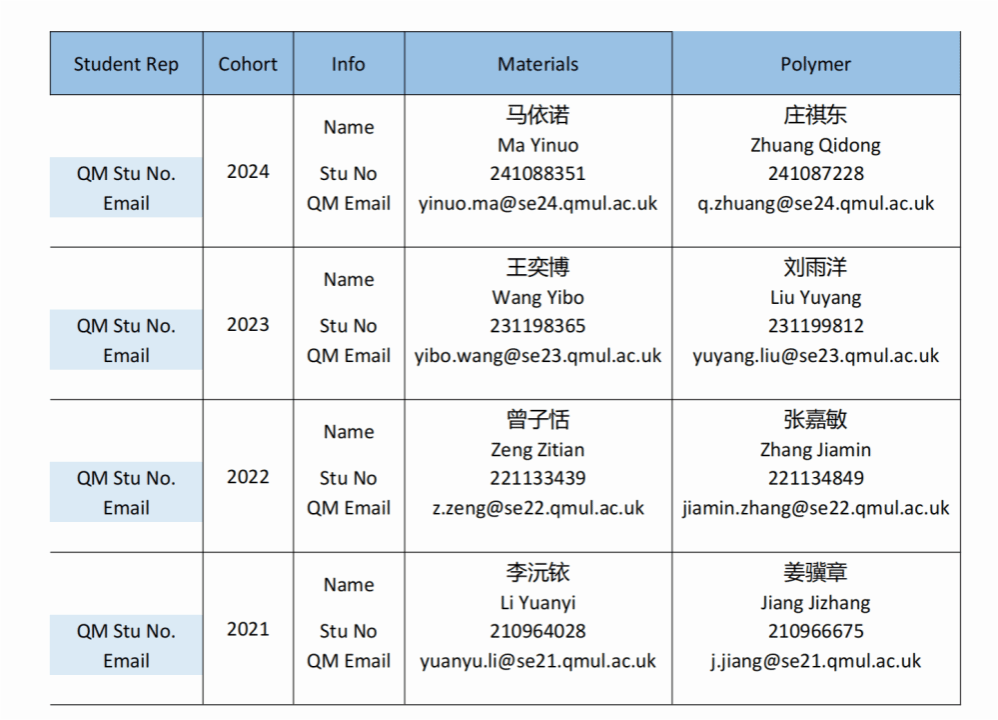 | Student Rep | Cohort | Info | Materials | Polymer |
|---|---|---|---|---|
| QM Stu No. Email | 2024 | Name Stu No QM Email | 马依诺 Ma Yinuo 241088351 yinuo.ma@se24.qmul.ac.uk | 庄祺东 Zhuang Qidong 241087228 q.zhuang@se24.qmul.ac.uk |
| QM Stu No. Email | 2023 | Name Stu No QM Email | 王奕博 Wang Yibo 231198365 yibo.wang@se23.qmul.ac.uk | 刘雨洋 Liu Yuyang 231199812 yuyang.liu@se23.qmul.ac.uk |
| QM Stu No. Email | 2022 | Name Stu No QM Email | 曾子恬 Zeng Zitian 221133439 z.zeng@se22.qmul.ac.uk | 张嘉敏 Zhang Jiamin 221134849 jiamin.zhang@se22.qmul.ac.uk |
| QM Stu No. Email | 2021 | Name Stu No QM Email | 李沅铱 Li Yuanyi 210964028 yuanyu.li@se21.qmul.ac.uk | 姜骥章 Jiang Jizhang 210966675 j.jiang@se21.qmul.ac.uk |